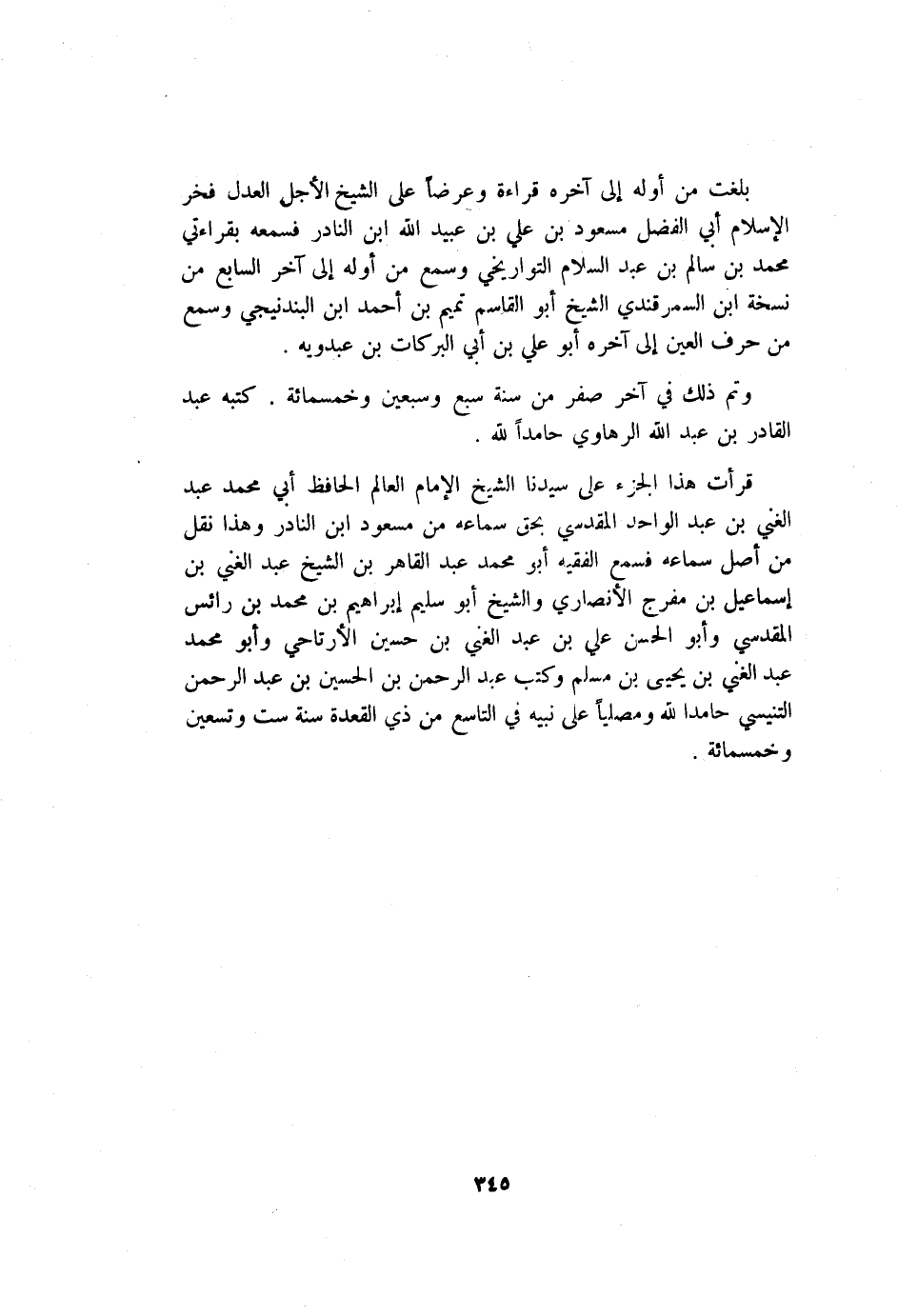 بلغت من أوله إلى آخره قراءة وعرضاً على الشيخ الأجل العدل فخر الإسلام أبي الفضل مسعود بن علي بن عبيد الله ابن النادر فسمعه بقراءتي محمد بن سالم بن عبد السلام التواريخي وسمع من أوله إلى آخر السابع من نسخة ابن السمرقندي الشيخ أبو القاسم تميم بن أحمد ابن البندنيجي وسمع من حرف العين إلى آخره أبو علي بن أبي البركات بن عبدويه .

وتم ذلك في آخر صفر من سنة سبع وسبعين وخمسمائة . كتبه عبد القادر بن عبد الله الرهاوي حامداً لله .

قرأت هذا الجزء على سيدنا الشيخ الإمام العالم الحافظ أبي محمد عبد الغني بن عبد الواحد المقدسي بحق سماعه من مسعود ابن النادر وهذا نقل من أصل سماعه فسمع الفقيه أبو محمد عبد القاهر بن الشيخ عبد الغني بن إسماعيل بن مفرج الأنصاري والشيخ أبو سليم إبراهيم بن محمد بن رائس المقدسي وأبو الحسن علي بن عبد الغني بن حسين الأرتاحي وأبو محمد عبد الغني بن يحيى بن مسلم وكتب عبد الرحمن بن الحسين بن عبد الرحمن التنيسي حامدا لله ومصلياً على نبيه في التاسع من ذي القعدة سنة ست وتسعين وخمسمائة .

٣٤٥